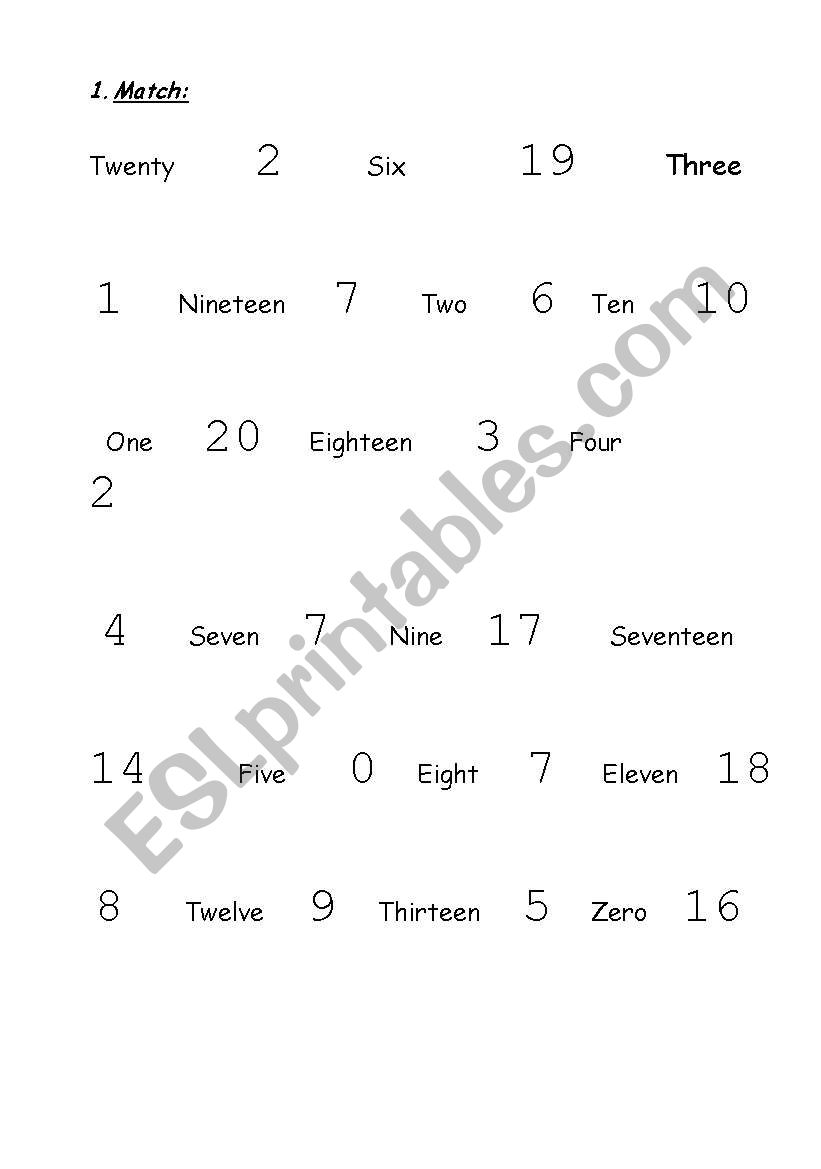 1. Match:

Twenty 2 Six 19 Three

1 Nineteen 7 Two 6 Ten 10

One 20 Eighteen 3 Four
2

4 Seven 7 Nine 17 Seventeen

14 Five 0 Eight 7 Eleven 18

8 Twelve 9 Thirteen 5 Zero 16

ESLprintables.com